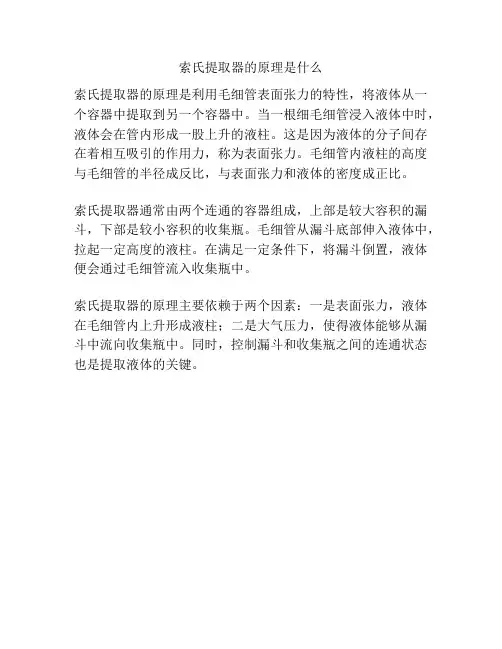 索氏提取器的原理是什么

索氏提取器的原理是利用毛细管表面张力的特性，将液体从一个容器中提取到另一个容器中。当一根细毛细管浸入液体中时，液体会在管内形成一股上升的液柱。这是因为液体的分子间存在着相互吸引的作用力，称为表面张力。毛细管内液柱的高度与毛细管的半径成反比，与表面张力和液体的密度成正比。

索氏提取器通常由两个连通的容器组成，上部是较大容积的漏斗，下部是较小容积的收集瓶。毛细管从漏斗底部伸入液体中，拉起一定高度的液柱。在满足一定条件下，将漏斗倒置，液体便会通过毛细管流入收集瓶中。

索氏提取器的原理主要依赖于两个因素：一是表面张力，液体在毛细管内上升形成液柱；二是大气压力，使得液体能够从漏斗中流向收集瓶中。同时，控制漏斗和收集瓶之间的连通状态也是提取液体的关键。